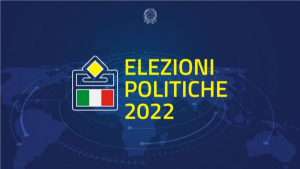 ELEZIONI
POLITICHE
2022